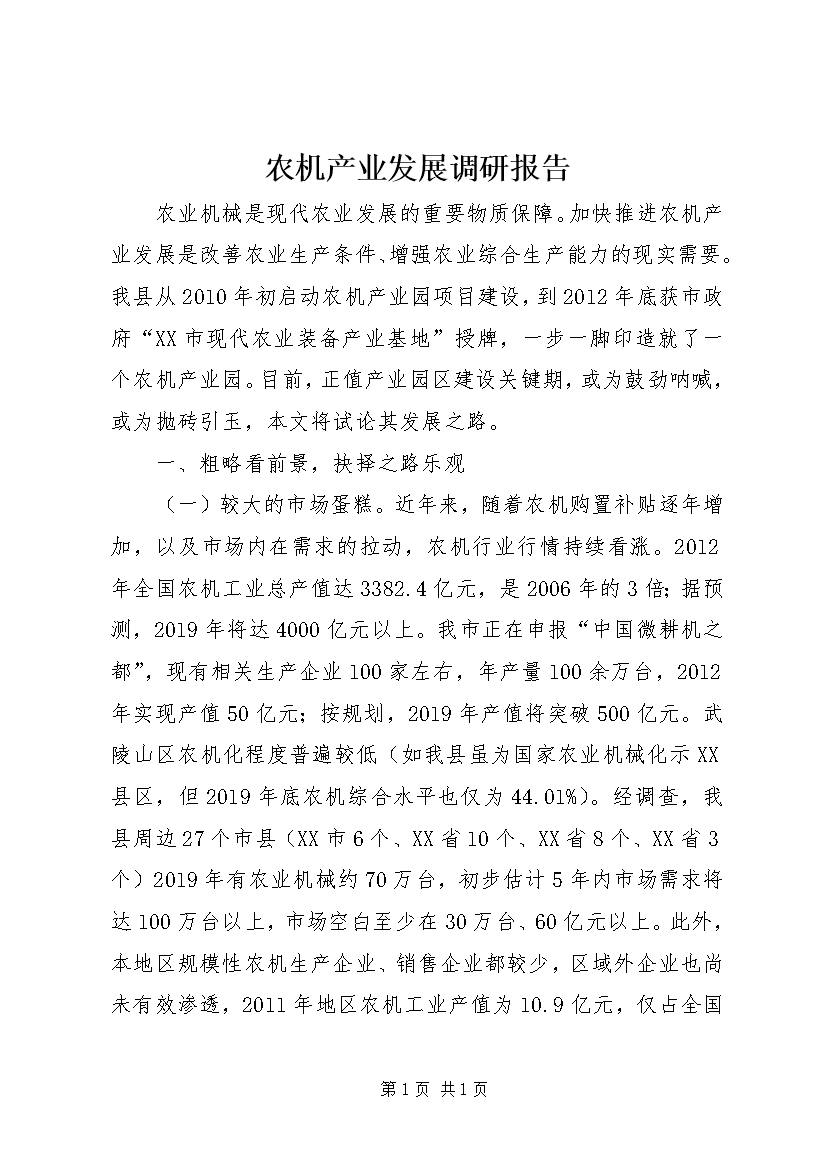 农机产业发展调研报告

农业机械是现代农业发展的重要物质保障。加快推进农机产业发展是改善农业生产条件、增强农业综合生产能力的现实需要。我县从2010年初启动农机产业园项目建设，到2012年底获市政府“XX市现代农业装备产业基地”授牌，一步一脚印造就了一个农机产业园。目前，正值产业园区建设关键期，或为鼓劲呐喊，或为抛砖引玉，本文将试论其发展之路。

一、粗略看前景，抉择之路乐观

（一）较大的市场蛋糕。近年来，随着农机购置补贴逐年增加，以及市场内在需求的拉动，农机行业行情持续看涨。2012年全国农机工业总产值达3382.4亿元，是2006年的3倍；据预测，2019年将达4000亿元以上。我市正在申报“中国微耕机之都”，现有相关生产企业100家左右，年产量100余万台，2012年实现产值50亿元；按规划，2019年产值将突破500亿元。武陵山区农机化程度普遍较低（如我县虽为国家农业机械化示XX县区，但2019年底农机综合水平也仅为44.01%）。经调查，我县周边27个市县（XX市6个、XX省10个、XX省8个、XX省3个）2019年有农业机械约70万台，初步估计5年内市场需求将达100万台以上，市场空白至少在30万台、60亿元以上。此外，本地区规模性农机生产企业、销售企业都较少，区域外企业也尚未有效渗透，2011年地区农机工业产值为10.9亿元，仅占全国

第1页 共1页